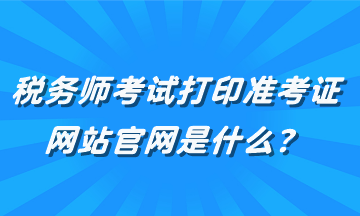 税务师考试打印准考证网站官网是什么？